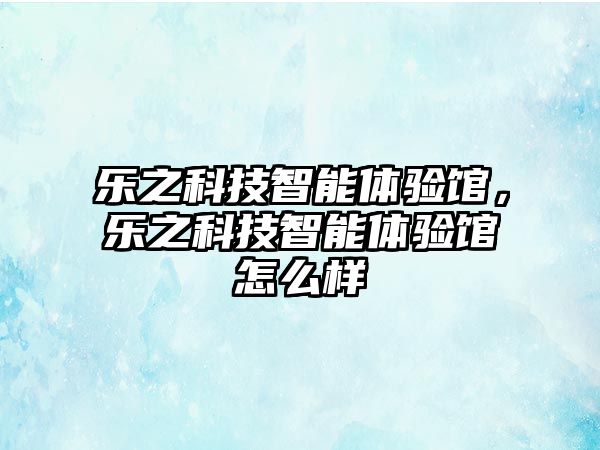 乐之科技智能体验馆，乐之科技智能体验馆怎么样